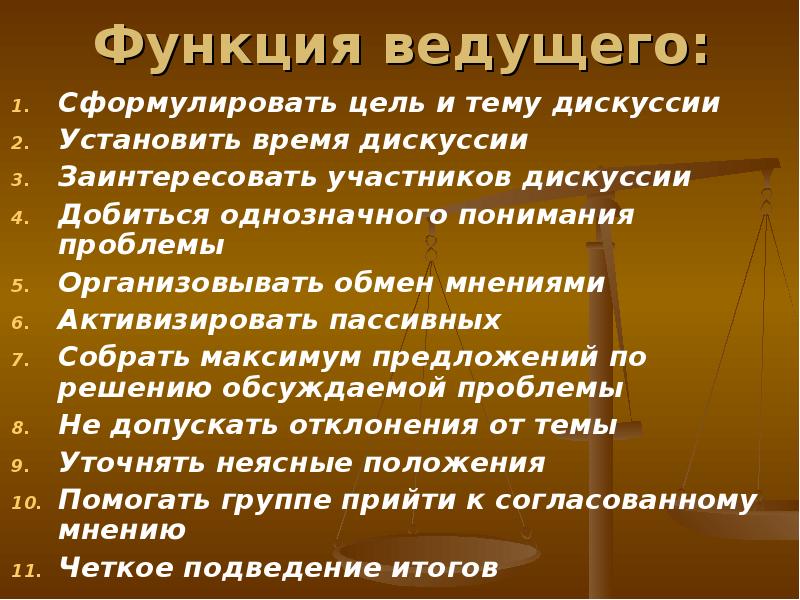 Функция ведущего:

1. Сформулировать цель и тему дискуссии
2. Установить время дискуссии
3. Заинтересовать участников дискуссии
4. Добиться однозначного понимания проблемы
5. Организовывать обмен мнениями
6. Активизировать пассивных
7. Собрать максимум предложений по решению обсуждаемой проблемы
8. Не допускать отклонения от темы
9. Уточнять неясные положения
10. Помогать группе прийти к согласованному мнению
11. Четкое подведение итогов